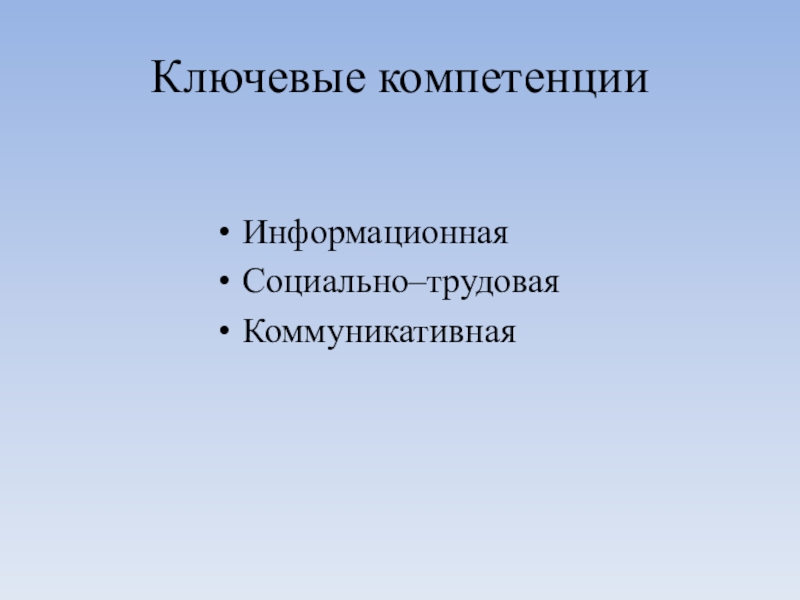 Ключевые компетенции

• Информационная
• Социально–трудовая
• Коммуникативная